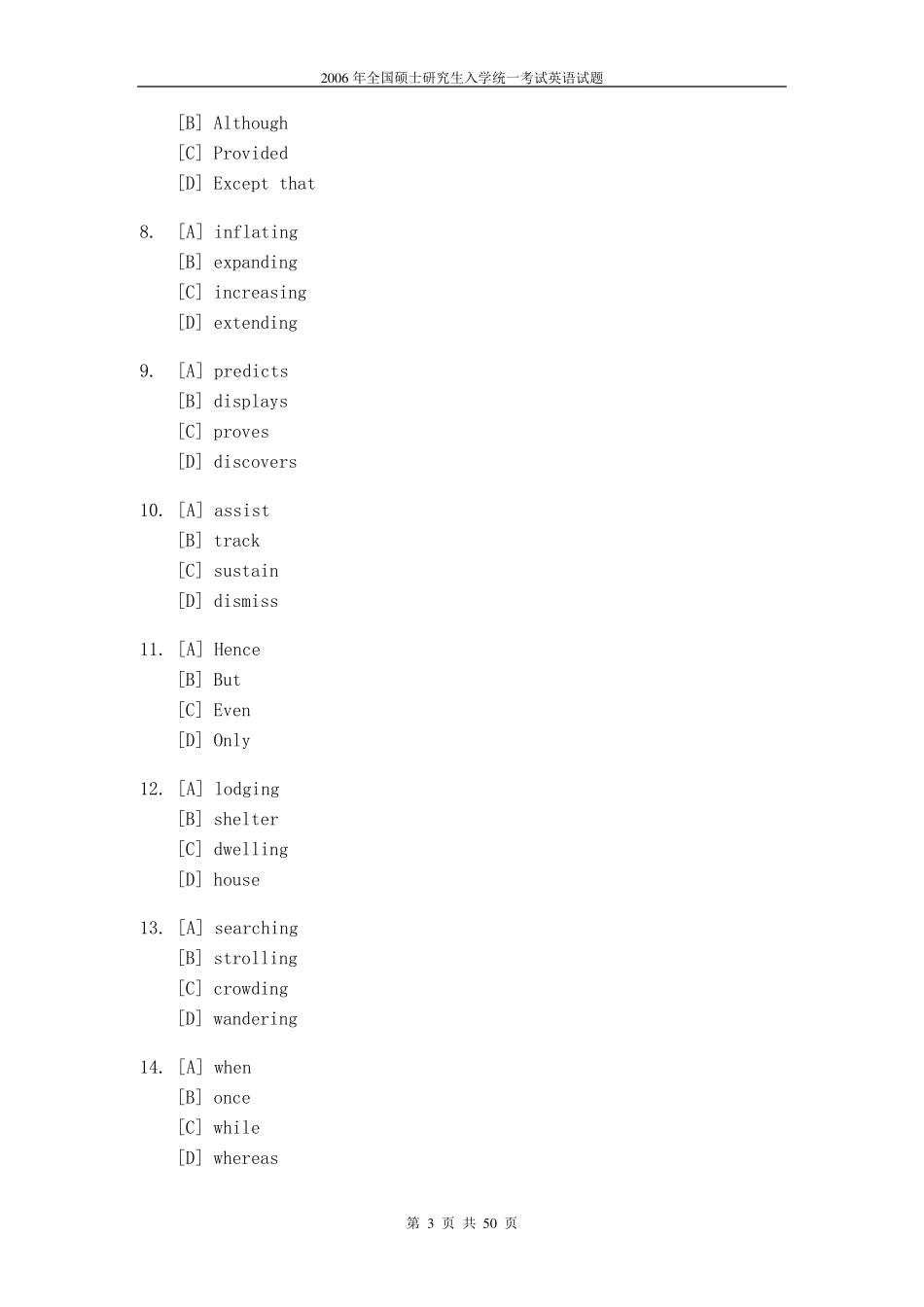 2006 年全国硕士研究生入学统一考试英语试题

[B] Although
[C] Provided
[D] Except that

8. [A] inflating
[B] expanding
[C] increasing
[D] extending

9. [A] predicts
[B] displays
[C] proves
[D] discovers

10. [A] assist
[B] track
[C] sustain
[D] dismiss

11. [A] Hence
[B] But
[C] Even
[D] Only

12. [A] lodging
[B] shelter
[C] dwelling
[D] house

13. [A] searching
[B] strolling
[C] crowding
[D] wandering

14. [A] when
[B] once
[C] while
[D] whereas

第 3 页 共 50 页